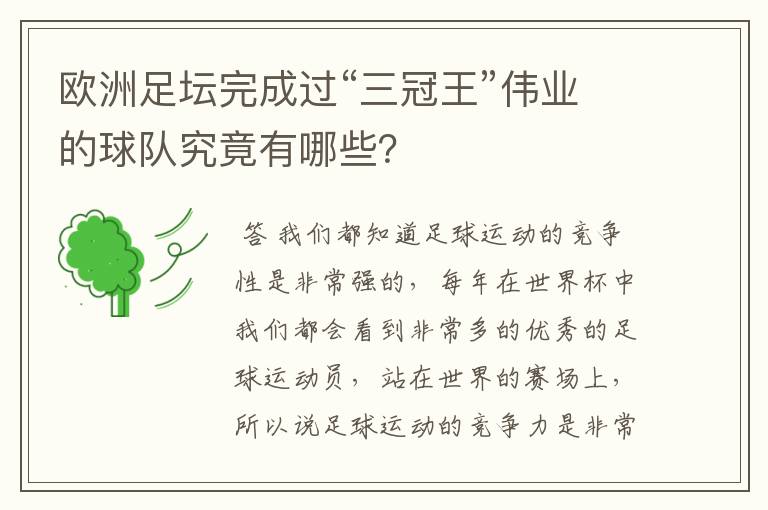 欧洲足坛完成过“三冠王”伟业的球队究竟有哪些?

答 我们都知道足球运动的竞争性是非常强的，每年在世界杯中我们都会看到非常多的优秀的足球运动员，站在世界的赛场上，所以说足球运动的竞争力是非常